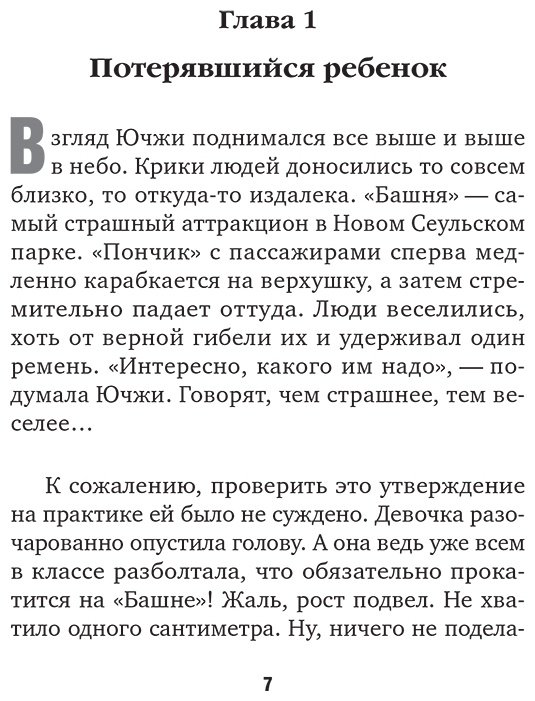 Глава 1

Потерявшийся ребенок

Взгляд Ючжи поднимался все выше и выше в небо. Крики людей доносились то совсем близко, то откуда-то издалека. «Башня» — самый страшный аттракцион в Новом Сеульском парке. «Пончик» с пассажирами сперва медленно карабкается на верхушку, а затем стремительно падает оттуда. Люди веселились, хоть от верной гибели их и удерживал один ремень. «Интересно, какого им надо», — подумала Ючжи. Говорят, чем страшнее, тем веселее…

К сожалению, проверить это утверждение на практике ей было не суждено. Девочка разочарованно опустила голову. А она ведь уже всем в классе разболтала, что обязательно прокатится на «Башне»! Жаль, рост подвел. Не хватило одного сантиметра. Ну, ничего не подела-

7